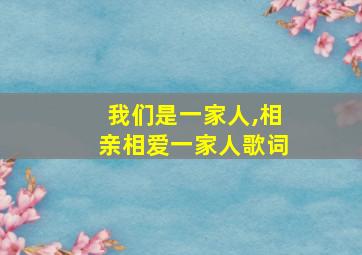 我们是一家人,相亲相爱一家人歌词